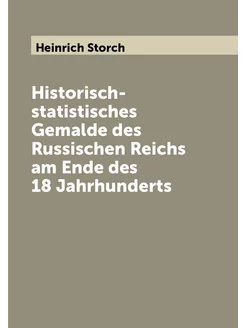 Heinrich Storch

Historisch-statistisches Gemalde des Russischen Reichs am Ende des 18 Jahrhunderts